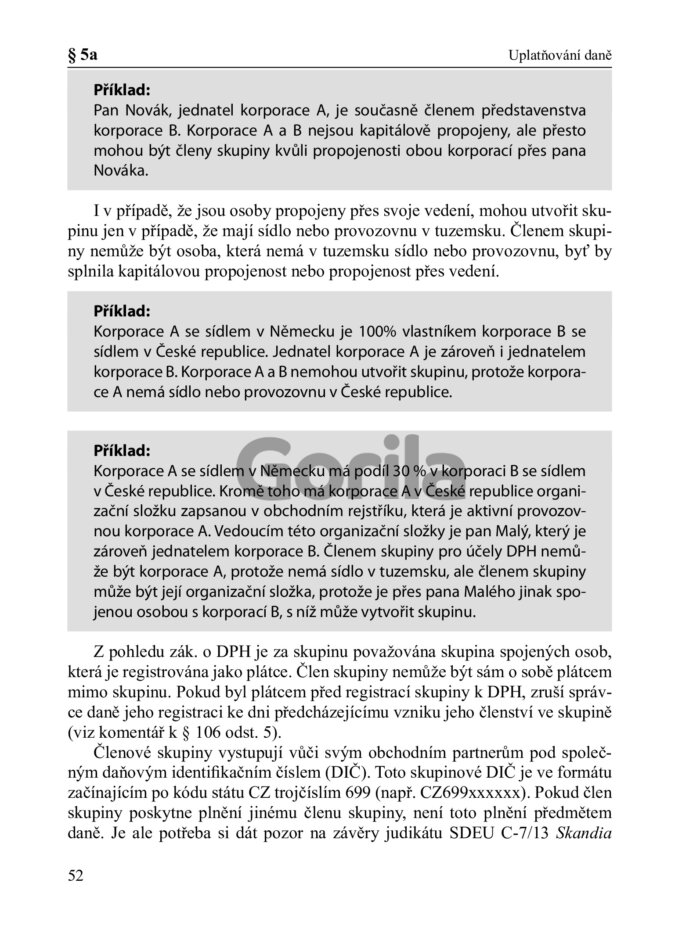 § 5a

Uplatňování daně

Příklad:
Pan Novák, jednatel korporace A, je současně členem představenstva korporace B. Korporace A a B nejsou kapitálově propojeny, ale přesto mohou být členy skupiny kvůli propojenosti obou korporací přes pana Nováka.

I v případě, že jsou osoby propojeny přes svoje vedení, mohou utvořit skupinu jen v případě, že mají sídlo nebo provozovnu v tuzemsku. Členem skupiny nemůže být osoba, která nemá v tuzemsku sídlo nebo provozovnu, byť by splnila kapitálovou propojenost nebo propojenost přes vedení.

Příklad:
Korporace A se sídlem v Německu je 100% vlastníkem korporace B se sídlem v České republice. Jednatel korporace A je zároveň i jednatelem korporace B. Korporace A a B nemohou utvořit skupinu, protože korporace A nemá sídlo nebo provozovnu v České republice.

Příklad:
Korporace A se sídlem v Německu má podíl 30 % v korporaci B se sídlem v České republice. Kromě toho má korporace A v České republice organizační složku zapsanou v obchodním rejstříku, která je aktivní provozovnou korporace A. Vedoucím této organizační složky je pan Malý, který je zároveň jednatelem korporace B. Členem skupiny pro účely DPH nemůže být korporace A, protože nemá sídlo v tuzemsku, ale členem skupiny může být její organizační složka, protože je přes pana Malého jinak spojenou osobou s korporací B, s níž může vytvořit skupinu.

Z pohledu zák. o DPH je za skupinu považována skupina spojených osob, která je registrována jako plátce. Člen skupiny nemůže být sám o sobě plátcem mimo skupinu. Pokud byl plátcem před registrací skupiny k DPH, zruší správce daně jeho registraci ke dni předcházejícímu vzniku jeho členství ve skupině (viz komentář k § 106 odst. 5).

Členové skupiny vystupují vůči svým obchodním partnerům pod společným daňovým identifikačním číslem (DIČ). Toto skupinové DIČ je ve formátu začínajícím po kódu státu CZ trojčíslím 699 (např. CZ699xxxxxx). Pokud člen skupiny poskytne plnění jinému členu skupiny, není toto plnění předmětem daně. Je ale potřeba si dát pozor na závěry judikátu SDEU C-7/13 Skandia

52

Gorila